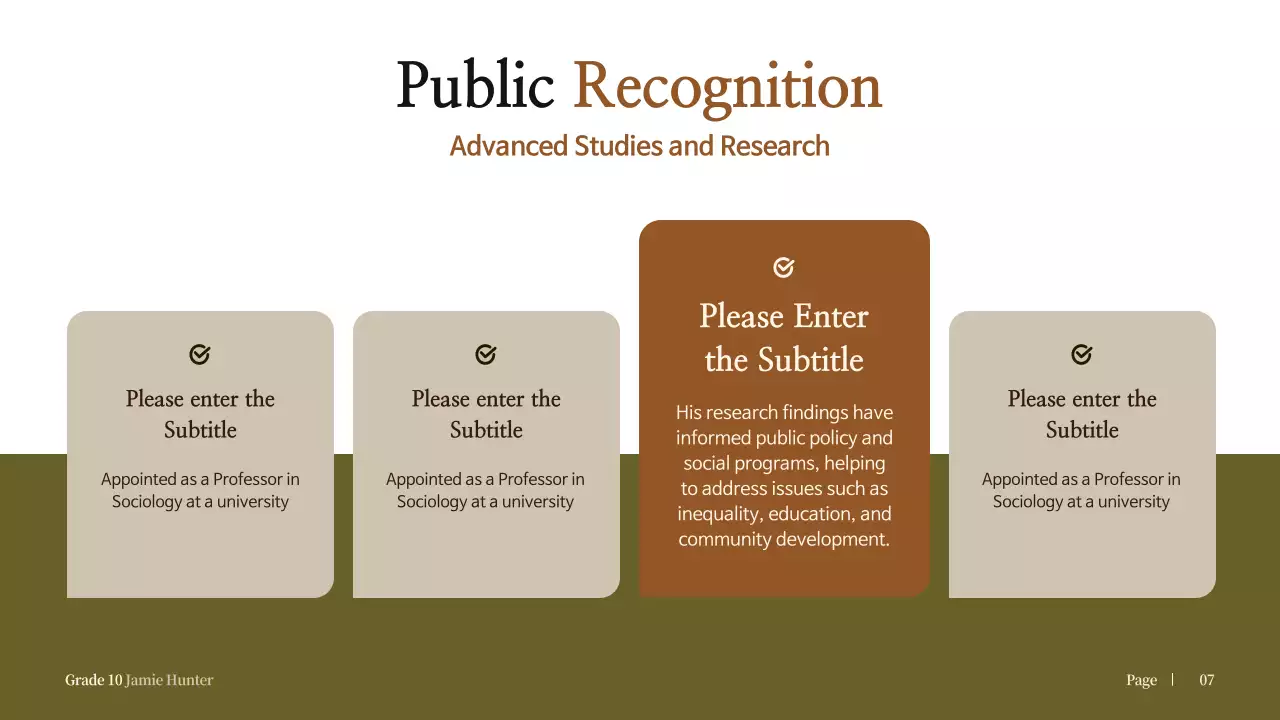 Public Recognition

Advanced Studies and Research

Please enter the Subtitle

Appointed as a Professor in Sociology at a university

Please enter the Subtitle

Appointed as a Professor in Sociology at a university

Please Enter the Subtitle

His research findings have informed public policy and social programs, helping to address issues such as inequality, education, and community development.

Please enter the Subtitle

Appointed as a Professor in Sociology at a university

Grade 10 Jamie Hunter

Page | 07